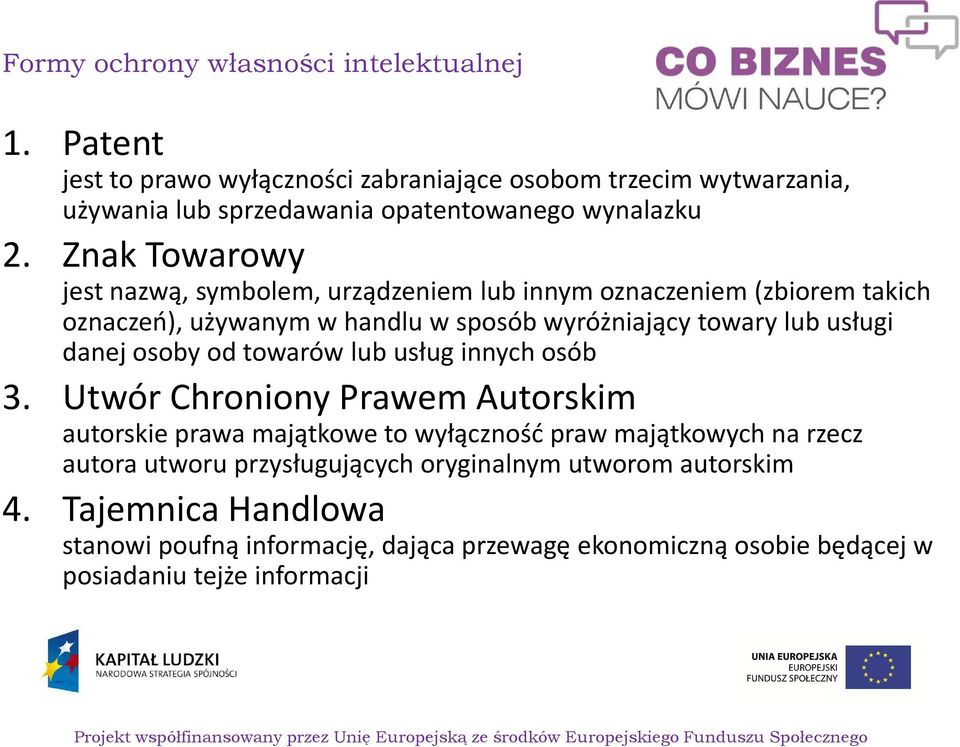 Formy ochrony własności intelektualnej

CO BIZNES
MÓWI NAUCE?

1. Patent
jest to prawo wyłączności zabraniające osobom trzecim wytwarzania, używania lub sprzedawania opatentowanego wynalazku

2. Znak Towarowy
jest nazwą, symbolem, urządzeniem lub innym oznaczeniem (zbiorem takich oznaczeń), używanym w handlu w sposób wyróżniający towary lub usługi danej osoby od towarów lub usług innych osób

3. Utwór Chroniony Prawem Autorskim
autorskie prawa majątkowe to wyłączność praw majątkowych na rzecz autora utworu przysługujących oryginalnym utworom autorskim

4. Tajemnica Handlowa
stanowi poufną informację, dająca przewagę ekonomiczną osobie będącej w posiadaniu tejże informacji

KAPITAŁ LUDZKI
NARODOWA STRATEGIA SPÓJNOŚCI

UNIA EUROPEJSKA
EUROPEJSKI
FUNDUSZ SPOŁECZNY

Projekt współfinansowany przez Unię Europejską ze środków Europejskiego Funduszu Społecznego